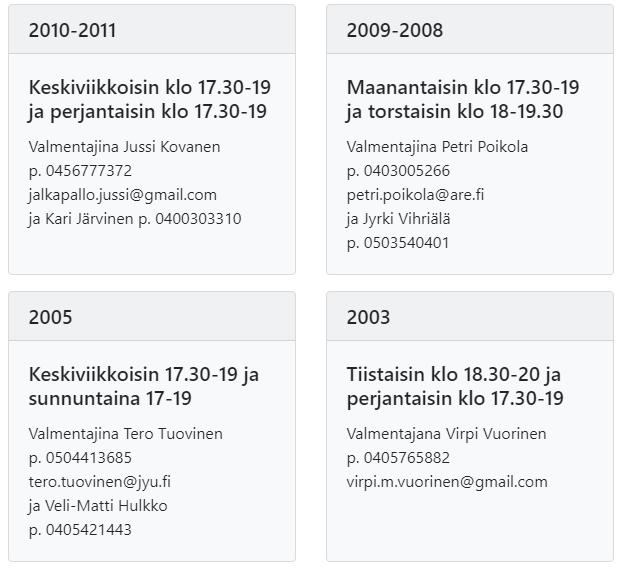 2010-2011

Keskiviikkoisin klo 17.30-19 ja perjantaisin klo 17.30-19

Valmentajina Jussi Kovanen
p. 0456777372
jalkapallo.jussi@gmail.com
ja Kari Järvinen p. 0400303310

2009-2008

Maanantaisin klo 17.30-19 ja torstaisin klo 18-19.30

Valmentajina Petri Poikola
p. 0403005266
petri.poikola@are.fi
ja Jyrki Vihriälä
p. 0503540401

2005

Keskiviikkoisin 17.30-19 ja sunnuntaina 17-19

Valmentajina Tero Tuovinen
p. 0504413685
tero.tuovinen@jyu.fi
ja Veli-Matti Hulkko
p. 0405421443

2003

Tiistaisin klo 18.30-20 ja perjantaisin klo 17.30-19

Valmentajana Virpi Vuorinen
p. 0405765882
virpi.m.vuorinen@gmail.com